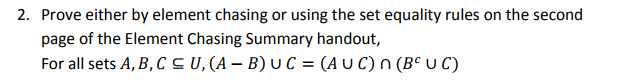 2. Prove either by element chasing or using the set equality rules on the second page of the Element Chasing Summary handout,
For all sets $A, B, C \subseteq U, (A - B) \cup C = (A \cup C) \cap (B^c \cup C)$